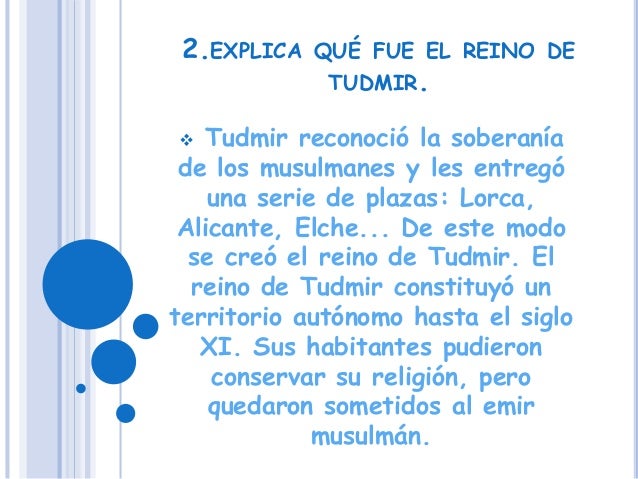 2.EXPLICA QUÉ FUE EL REINO DE TUDMIR.

❖ Tudmir reconoció la soberanía de los musulmanes y les entregó una serie de plazas: Lorca, Alicante, Elche... De este modo se creó el reino de Tudmir. El reino de Tudmir constituyó un territorio autónomo hasta el siglo XI. Sus habitantes pudieron conservar su religión, pero quedaron sometidos al emir musulmán.